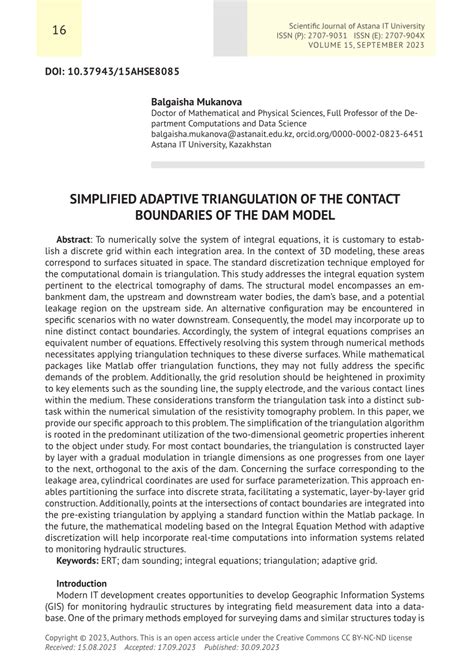 16

Scientific Journal of Astana IT University
ISSN (P): 2707-9031 ISSN (E): 2707-904X
VOLUME 15, SEPTEMBER 2023

DOI: 10.37943/15AHSE8085

Balgaisha Mukanova
Doctor of Mathematical and Physical Sciences, Full Professor of the Department Computations and Data Science
balgaisha.mukanova@astanait.edu.kz, orcid.org/0000-0002-0823-6451
Astana IT University, Kazakhstan

SIMPLIFIED ADAPTIVE TRIANGULATION OF THE CONTACT BOUNDARIES OF THE DAM MODEL

Abstract: To numerically solve the system of integral equations, it is customary to establish a discrete grid within each integration area. In the context of 3D modeling, these areas correspond to surfaces situated in space. The standard discretization technique employed for the computational domain is triangulation. This study addresses the integral equation system pertinent to the electrical tomography of dams. The structural model encompasses an embankment dam, the upstream and downstream water bodies, the dam's base, and a potential leakage region on the upstream side. An alternative configuration may be encountered in specific scenarios with no water downstream. Consequently, the model may incorporate up to nine distinct contact boundaries. Accordingly, the system of integral equations comprises an equivalent number of equations. Effectively resolving this system through numerical methods necessitates applying triangulation techniques to these diverse surfaces. While mathematical packages like Matlab offer triangulation functions, they may not fully address the specific demands of the problem. Additionally, the grid resolution should be heightened in proximity to key elements such as the sounding line, the supply electrode, and the various contact lines within the medium. These considerations transform the triangulation task into a distinct subtask within the numerical simulation of the resistivity tomography problem. In this paper, we provide our specific approach to this problem. The simplification of the triangulation algorithm is rooted in the predominant utilization of the two-dimensional geometric properties inherent to the object under study. For most contact boundaries, the triangulation is constructed layer by layer with a gradual modulation in triangle dimensions as one progresses from one layer to the next, orthogonal to the axis of the dam. Concerning the surface corresponding to the leakage area, cylindrical coordinates are used for surface parameterization. This approach enables partitioning the surface into discrete strata, facilitating a systematic, layer-by-layer grid construction. Additionally, points at the intersections of contact boundaries are integrated into the pre-existing triangulation by applying a standard function within the Matlab package. In the future, the mathematical modeling based on the Integral Equation Method with adaptive discretization will help incorporate real-time computations into information systems related to monitoring hydraulic structures.
Keywords: ERT; dam sounding; integral equations; triangulation; adaptive grid.

Introduction
Modern IT development creates opportunities to develop Geographic Information Systems (GIS) for monitoring hydraulic structures by integrating field measurement data into a database. One of the primary methods employed for surveying dams and similar structures today is

Copyright © 2023, Authors. This is an open access article under the Creative Commons CC BY-NC-ND license
Received: 15.08.2023 Accepted: 17.09.2023 Published: 30.09.2023